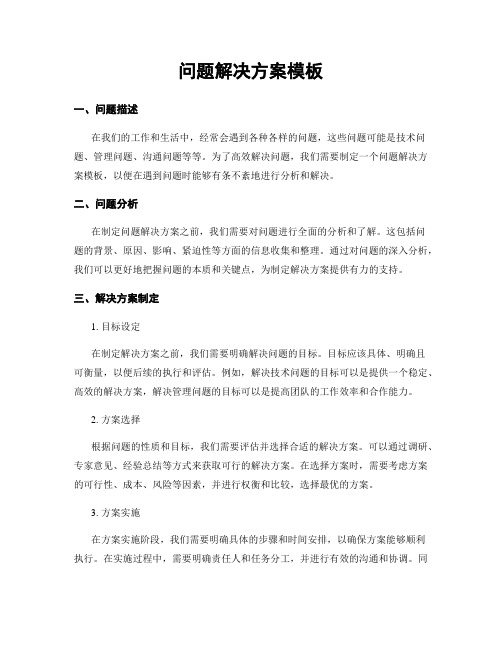 问题解决方案模板

一、问题描述

在我们的工作和生活中，经常会遇到各种各样的问题，这些问题可能是技术问题、管理问题、沟通问题等等。为了高效解决问题，我们需要制定一个问题解决方案模板，以便在遇到问题时能够有条不紊地进行分析和解决。

二、问题分析

在制定问题解决方案之前，我们需要对问题进行全面的分析和了解。这包括问题的背景、原因、影响、紧迫性等方面的信息收集和整理。通过对问题的深入分析，我们可以更好地把握问题的本质和关键点，为制定解决方案提供有力的支持。

三、解决方案制定

1. 目标设定

在制定解决方案之前，我们需要明确解决问题的目标。目标应该具体、明确且可衡量，以便后续的执行和评估。例如，解决技术问题的目标可以是提供一个稳定、高效的解决方案，解决管理问题的目标可以是提高团队的工作效率和合作能力。

2. 方案选择

根据问题的性质和目标，我们需要评估并选择合适的解决方案。可以通过调研、专家意见、经验总结等方式来获取可行的解决方案。在选择方案时，需要考虑方案的可行性、成本、风险等因素，并进行权衡和比较，选择最优的方案。

3. 方案实施

在方案实施阶段，我们需要明确具体的步骤和时间安排，以确保方案能够顺利执行。在实施过程中，需要明确责任人和任务分工，并进行有效的沟通和协调。同